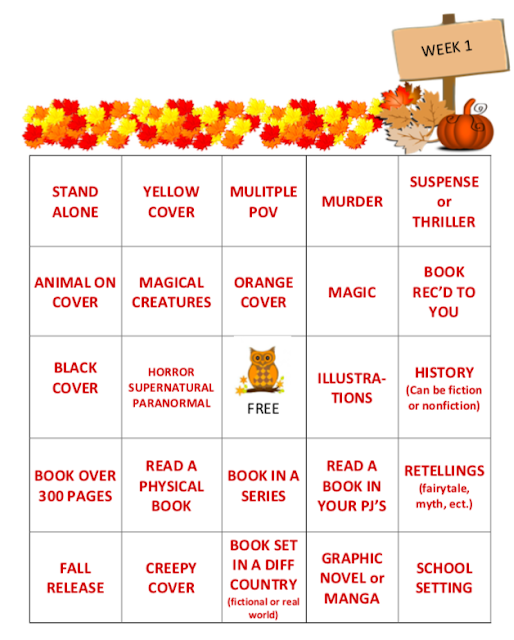 WEEK 1

| | | | | |
|---|---|---|---|---|
| STAND ALONE | YELLOW COVER | MULITPLE POV | MURDER | SUSPENSE or THRILLER |
| ANIMAL ON COVER | MAGICAL CREATURES | ORANGE COVER | MAGIC | BOOK REC'D TO YOU |
| BLACK COVER | HORROR SUPERNATURAL PARANORMAL | FREE | ILLUSTRATIONS | HISTORY (Can be fiction or nonfiction) |
| BOOK OVER 300 PAGES | READ A PHYSICAL BOOK | BOOK IN A SERIES | READ A BOOK IN YOUR PJ'S | RETELLINGS (fairytale, myth, ect.) |
| FALL RELEASE | CREEPY COVER | BOOK SET IN A DIFF COUNTRY (fictional or real world) | GRAPHIC NOVEL or MANGA | SCHOOL SETTING |